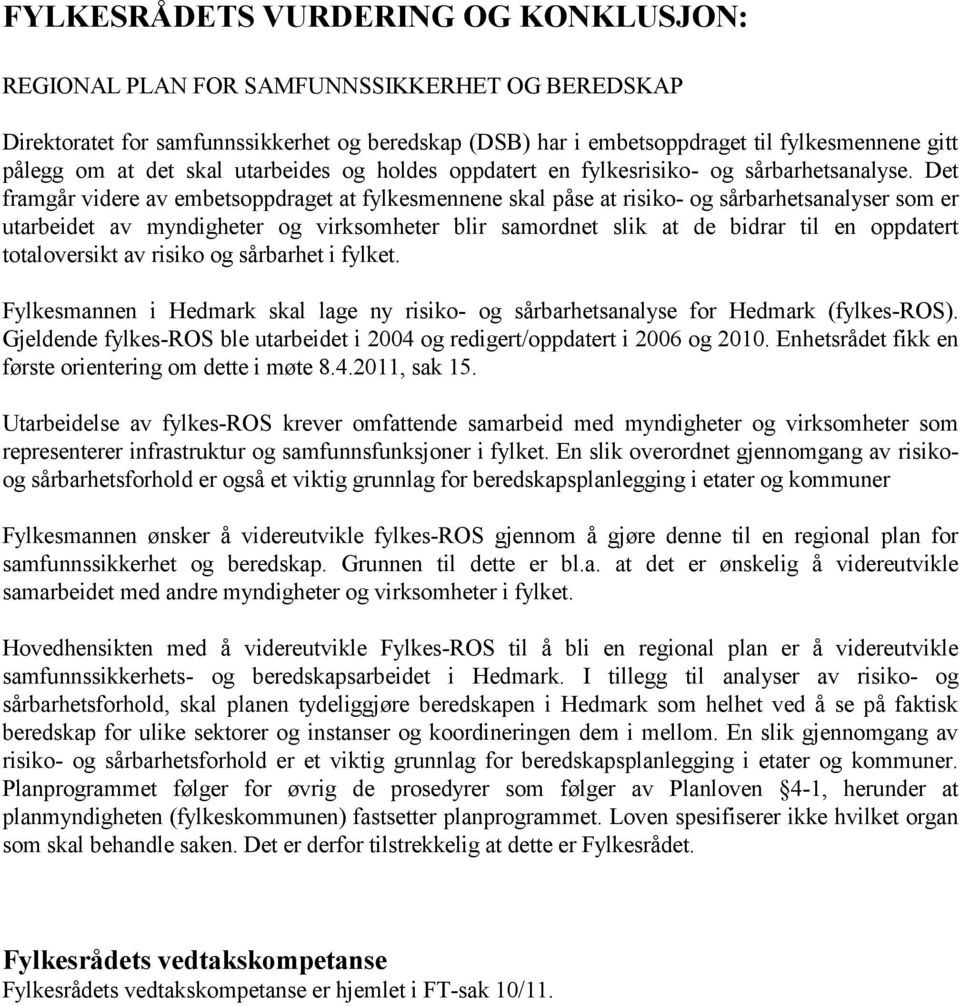 FYLKESRÅDETS VURDERING OG KONKLUSJON:

REGIONAL PLAN FOR SAMFUNNSSIKKERHET OG BEREDSKAP

Direktoratet for samfunnssikkerhet og beredskap (DSB) har i embetsoppdraget til fylkesmennene gitt pålegg om at det skal utarbeides og holdes oppdatert en fylkesrisiko- og sårbarhetsanalyse. Det framgår videre av embetsoppdraget at fylkesmennene skal påse at risiko- og sårbarhetsanalyser som er utarbeidet av myndigheter og virksomheter blir samordnet slik at de bidrar til en oppdatert totaloversikt av risiko og sårbarhet i fylket.

Fylkesmannen i Hedmark skal lage ny risiko- og sårbarhetsanalyse for Hedmark (fylkes-ROS). Gjeldende fylkes-ROS ble utarbeidet i 2004 og redigert/oppdatert i 2006 og 2010. Enhetsrådet fikk en første orientering om dette i møte 8.4.2011, sak 15.

Utarbeidelse av fylkes-ROS krever omfattende samarbeid med myndigheter og virksomheter som representerer infrastruktur og samfunnsfunksjoner i fylket. En slik overordnet gjennomgang av risiko- og sårbarhetsforhold er også et viktig grunnlag for beredskapsplanlegging i etater og kommuner

Fylkesmannen ønsker å videreutvikle fylkes-ROS gjennom å gjøre denne til en regional plan for samfunnssikkerhet og beredskap. Grunnen til dette er bl.a. at det er ønskelig å videreutvikle samarbeidet med andre myndigheter og virksomheter i fylket.

Hovedhensikten med å videreutvikle Fylkes-ROS til å bli en regional plan er å videreutvikle samfunnssikkerhets- og beredskapsarbeidet i Hedmark. I tillegg til analyser av risiko- og sårbarhetsforhold, skal planen tydeliggjøre beredskapen i Hedmark som helhet ved å se på faktisk beredskap for ulike sektorer og instanser og koordineringen dem i mellom. En slik gjennomgang av risiko- og sårbarhetsforhold er et viktig grunnlag for beredskapsplanlegging i etater og kommuner. Planprogrammet følger for øvrig de prosedyrer som følger av Planloven §4-1, herunder at planmyndigheten (fylkeskommunen) fastsetter planprogrammet. Loven spesifiserer ikke hvilket organ som skal behandle saken. Det er derfor tilstrekkelig at dette er Fylkesrådet.

Fylkesrådets vedtakskompetanse
Fylkesrådets vedtakskompetanse er hjemlet i FT-sak 10/11.